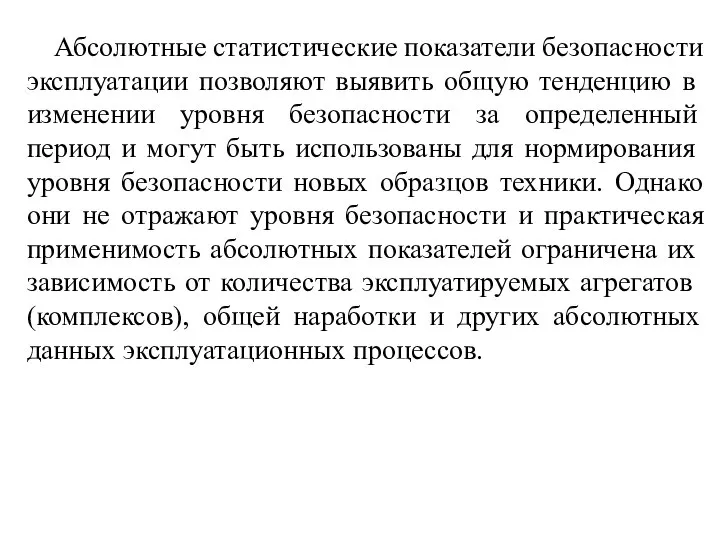 Абсолютные статистические показатели безопасности эксплуатации позволяют выявить общую тенденцию в изменении уровня безопасности за определенный период и могут быть использованы для нормирования уровня безопасности новых образцов техники. Однако они не отражают уровня безопасности и практическая применимость абсолютных показателей ограничена их зависимость от количества эксплуатируемых агрегатов (комплексов), общей наработки и других абсолютных данных эксплуатационных процессов.